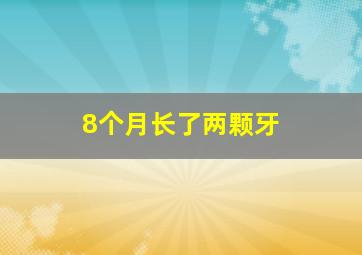 8个月长了两颗牙